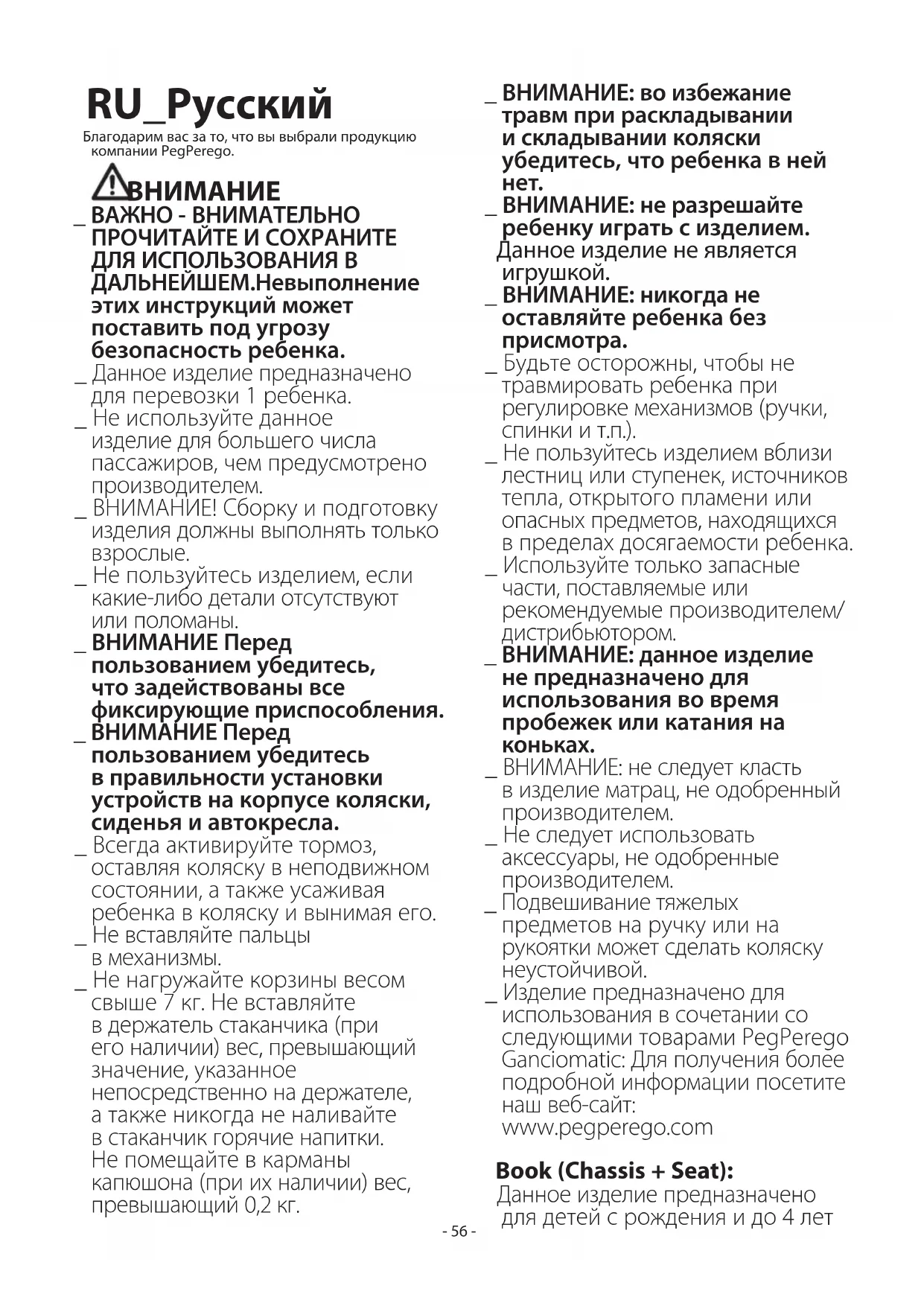 RU_Русский

Благодарим вас за то, что вы выбрали продукцию компании PegPerego.

ВНИМАНИЕ

_ ВАЖНО - ВНИМАТЕЛЬНО ПРОЧИТАЙТЕ И СОХРАНИТЕ ДЛЯ ИСПОЛЬЗОВАНИЯ В ДАЛЬНЕЙШЕМ.Невыполнение этих инструкций может поставить под угрозу безопасность ребенка.

_ Данное изделие предназначено для перевозки 1 ребенка.

_ Не используйте данное изделие для большего числа пассажиров, чем предусмотрено производителем.

_ ВНИМАНИЕ! Сборку и подготовку изделия должны выполнять только взрослые.

_ Не пользуйтесь изделием, если какие-либо детали отсутствуют или поломаны.

_ ВНИМАНИЕ Перед пользованием убедитесь, что задействованы все фиксирующие приспособления.

_ ВНИМАНИЕ Перед пользованием убедитесь в правильности установки устройств на корпусе коляски, сиденья и автокресла.

_ Всегда активируйте тормоз, оставляя коляску в неподвижном состоянии, а также усаживая ребенка в коляску и вынимая его.

_ Не вставляйте пальцы в механизмы.

_ Не нагружайте корзины весом свыше 7 кг. Не вставляйте в держатель стаканчика (при его наличии) вес, превышающий значение, указанное непосредственно на держателе, а также никогда не наливайте в стаканчик горячие напитки. Не помещайте в карманы капюшона (при их наличии) вес, превышающий 0,2 кг.

_ ВНИМАНИЕ: во избежание травм при раскладывании и складывании коляски убедитесь, что ребенка в ней нет.

_ ВНИМАНИЕ: не разрешайте ребенку играть с изделием. Данное изделие не является игрушкой.

_ ВНИМАНИЕ: никогда не оставляйте ребенка без присмотра.

_ Будьте осторожны, чтобы не травмировать ребенка при регулировке механизмов (ручки, спинки и т.п.).

_ Не пользуйтесь изделием вблизи лестниц или ступенек, источников тепла, открытого пламени или опасных предметов, находящихся в пределах досягаемости ребенка.

_ Используйте только запасные части, поставляемые или рекомендуемые производителем/дистрибьютором.

_ ВНИМАНИЕ: данное изделие не предназначено для использования во время пробежек или катания на коньках.

_ ВНИМАНИЕ: не следует класть в изделие матрац, не одобренный производителем.

_ Не следует использовать аксессуары, не одобренные производителем.

_ Подвешивание тяжелых предметов на ручку или на рукоятки может сделать коляску неустойчивой.

_ Изделие предназначено для использования в сочетании со следующими товарами PegPerego Ganciomatic: Для получения более подробной информации посетите наш веб-сайт: www.pegperego.com

Book (Chassis + Seat):
Данное изделие предназначено для детей с рождения и до 4 лет

- 56 -